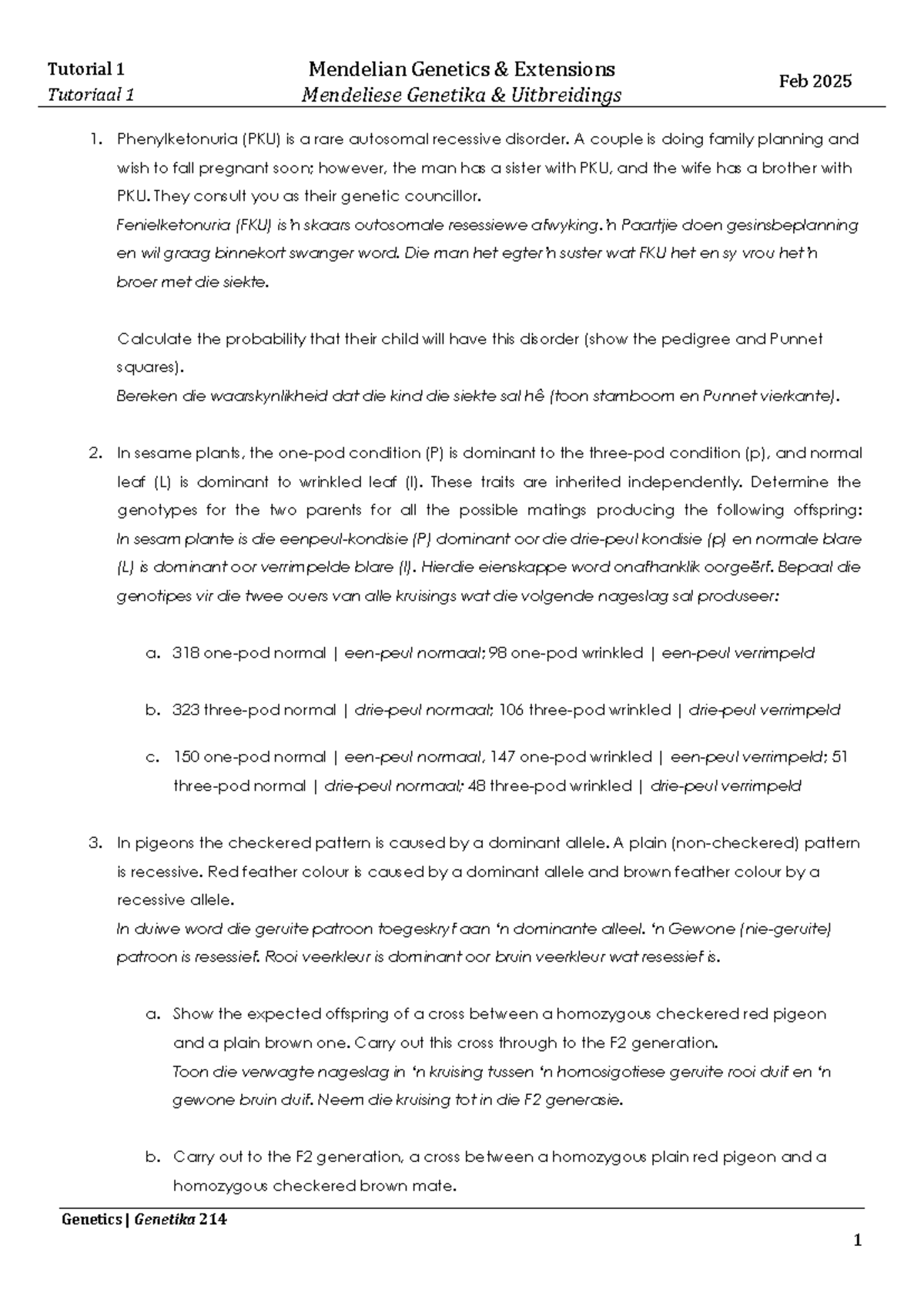 Tutorial 1
Tutoriaal 1

Mendelian Genetics & Extensions
Mendeliese Genetika & Uitbreidings

Feb 2025

1. Phenylketonuria (PKU) is a rare autosomal recessive disorder. A couple is doing family planning and wish to fall pregnant soon; however, the man has a sister with PKU, and the wife has a brother with PKU. They consult you as their genetic councillor.
Fenielketonuria (FKU) is 'n skaars outosomale resessiewe afwyking. 'n Paartjie doen gesinsbeplanning en wil graag binnekort swanger word. Die man het egter 'n suster wat FKU het en sy vrou het 'n broer met die siekte.

Calculate the probability that their child will have this disorder (show the pedigree and Punnet squares).
Bereken die waarskynlikheid dat die kind die siekte sal hê (toon stamboom en Punnet vierkante).

2. In sesame plants, the one-pod condition (P) is dominant to the three-pod condition (p), and normal leaf (L) is dominant to wrinkled leaf (l). These traits are inherited independently. Determine the genotypes for the two parents for all the possible matings producing the following offspring:
In sesam plante is die eenpeul-kondisie (P) dominant oor die drie-peul kondisie (p) en normale blare (L) is dominant oor verrimpelde blare (l). Hierdie eienskappe word onafhanklik oorgeërf. Bepaal die genotipes vir die twee ouers van alle kruisings wat die volgende nageslag sal produseer:

a. 318 one-pod normal | een-peul normaal; 98 one-pod wrinkled | een-peul verrimpeld

b. 323 three-pod normal | drie-peul normaal; 106 three-pod wrinkled | drie-peul verrimpeld

c. 150 one-pod normal | een-peul normaal, 147 one-pod wrinkled | een-peul verrimpeld; 51 three-pod normal | drie-peul normaal; 48 three-pod wrinkled | drie-peul verrimpeld

3. In pigeons the checkered pattern is caused by a dominant allele. A plain (non-checkered) pattern is recessive. Red feather colour is caused by a dominant allele and brown feather colour by a recessive allele.
In duiwe word die geruite patroon toegeskryf aan 'n dominante alleel. 'n Gewone (nie-geruite) patroon is resessief. Rooi veerkleur is dominant oor bruin veerkleur wat resessief is.

a. Show the expected offspring of a cross between a homozygous checkered red pigeon and a plain brown one. Carry out this cross through to the F2 generation.
Toon die verwagte nageslag in 'n kruising tussen 'n homosigotiese geruite rooi duif en 'n gewone bruin duif. Neem die kruising tot in die F2 generasie.

b. Carry out to the F2 generation, a cross between a homozygous plain red pigeon and a homozygous checkered brown mate.

Genetics | Genetika 214

1